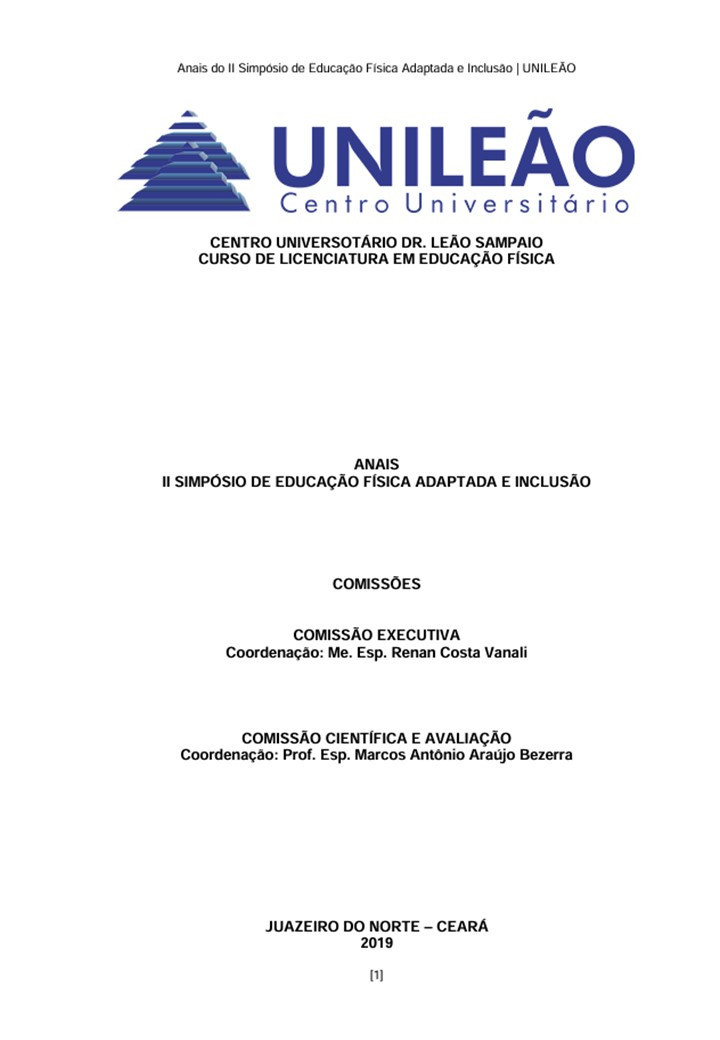 Anais do II Simpósio de Educação Física Adaptada e Inclusão | UNILEÃO

UNILEÃO
Centro Universitário

CENTRO UNIVERSOTÁRIO DR. LEÃO SAMPAIO
CURSO DE LICENCIATURA EM EDUCAÇÃO FÍSICA

ANAIS
II SIMPÓSIO DE EDUCAÇÃO FÍSICA ADAPTADA E INCLUSÃO

COMISSÕES

COMISSÃO EXECUTIVA
Coordenação: Me. Esp. Renan Costa Vanali

COMISSÃO CIENTÍFICA E AVALIAÇÃO
Coordenação: Prof. Esp. Marcos Antônio Araújo Bezerra

JUAZEIRO DO NORTE – CEARÁ
2019

[1]